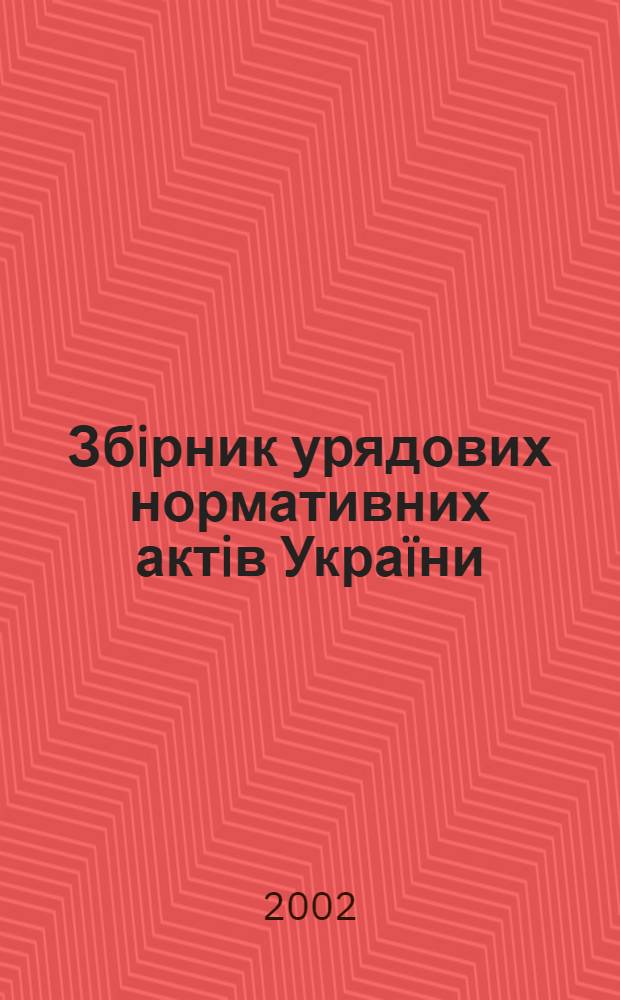 Збірник урядових нормативних актів України

2002